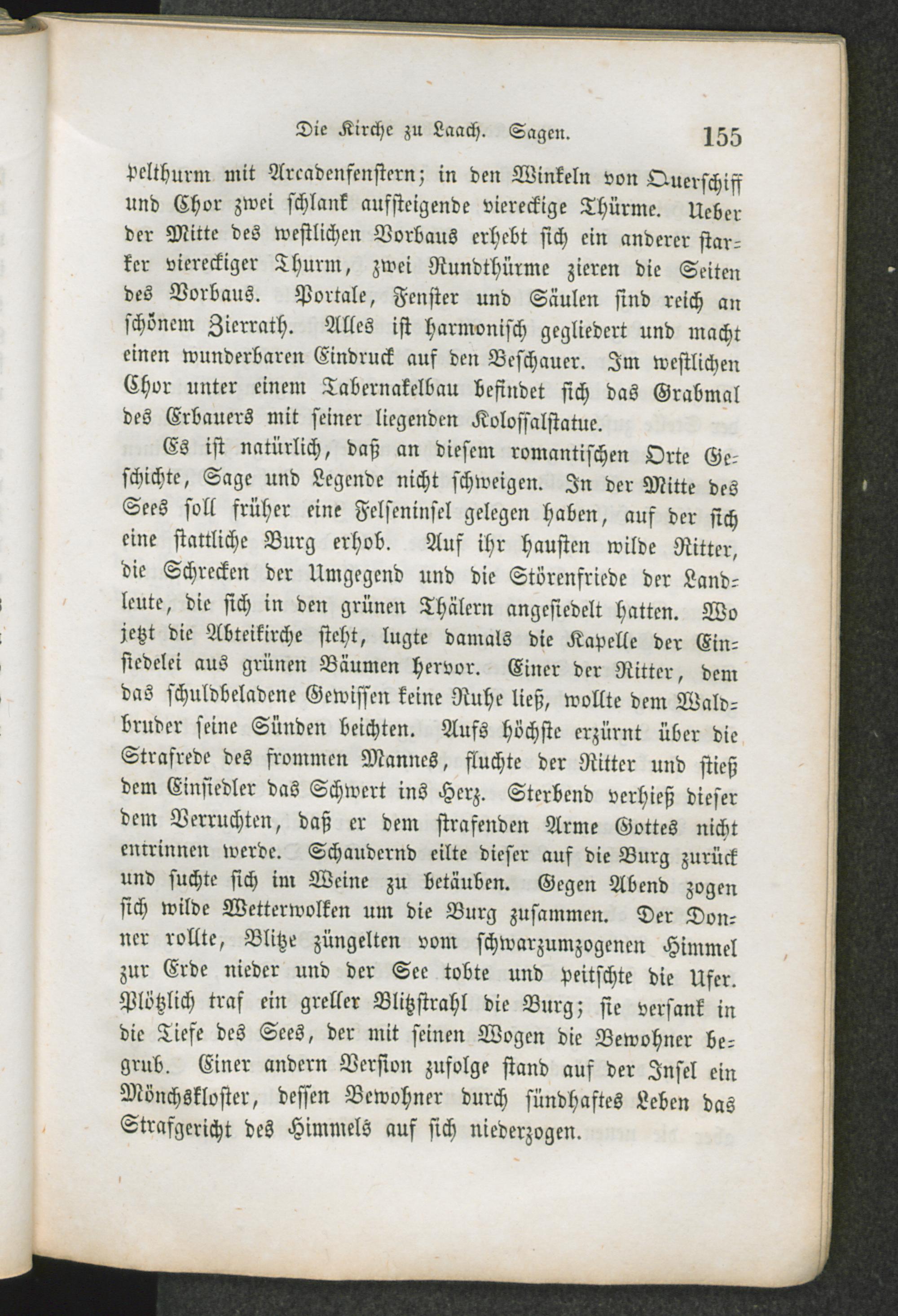 Die Kirche zu Laach. Sagen. 155

pelthurm mit Arcadenfenstern; in den Winkeln von Querschiff und Chor zwei schlank aufsteigende viereckige Thürme. Ueber der Mitte des westlichen Vorbaus erhebt sich ein anderer starker viereckiger Thurm, zwei Rundthürme zieren die Seiten des Vorbaus. Portale, Fenster und Säulen sind reich an schönem Zierrath. Alles ist harmonisch gegliedert und macht einen wunderbaren Eindruck auf den Beschauer. Im westlichen Chor unter einem Tabernakelbau befindet sich das Grabmal des Erbauers mit seiner liegenden Kolossalstatue.

Es ist natürlich, daß an diesem romantischen Orte Geschichte, Sage und Legende nicht schweigen. In der Mitte des Sees soll früher eine Felseninsel gelegen haben, auf der sich eine stattliche Burg erhob. Auf ihr hausten wilde Ritter, die Schrecken der Umgegend und die Störenfriede der Landleute, die sich in den grünen Thälern angesiedelt hatten. Wo jetzt die Abteikirche steht, lugte damals die Kapelle der Einsiedelei aus grünen Bäumen hervor. Einer der Ritter, dem das schuldbeladene Gewissen keine Ruhe ließ, wollte dem Waldbruder seine Sünden beichten. Aufs höchste erzürnt über die Strafrede des frommen Mannes, fluchte der Ritter und stieß dem Einsiedler das Schwert ins Herz. Sterbend verhieß dieser dem Verruchten, daß er dem strafenden Arme Gottes nicht entrinnen werde. Schaudernd eilte dieser auf die Burg zurück und suchte sich im Weine zu betäuben. Gegen Abend zogen sich wilde Wetterwolken um die Burg zusammen. Der Donner rollte, Blitze züngelten vom schwarzumzogenen Himmel zur Erde nieder und der See tobte und peitschte die Ufer. Plötzlich traf ein greller Blitzstrahl die Burg; sie versank in die Tiefe des Sees, der mit seinen Wogen die Bewohner begrub. Einer andern Version zufolge stand auf der Insel ein Mönchskloster, dessen Bewohner durch sündhaftes Leben das Strafgericht des Himmels auf sich niederzogen.